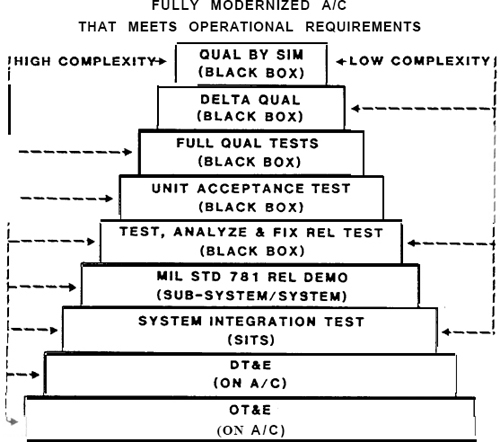 FULLY MODERNIZED A/C
THAT MEETS OPERATIONAL REQUIREMENTS

HIGH COMPLEXITY

QUAL BY SIM
(BLACK BOX)

LOW COMPLEXITY

DELTA QUAL
(BLACK BOX)

FULL QUAL TESTS
(BLACK BOX)

UNIT ACCEPTANCE TEST
(BLACK BOX)

TEST, ANALYZE & FIX REL TEST
(BLACK BOX)

MIL STD 781 REL DEMO
(SUB-SYSTEM/SYSTEM)

SYSTEM INTEGRATION TEST
(SITS)

DT&E
(ON A/C)

OT&E
(ON A/C)